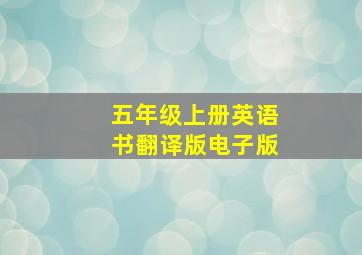 五年级上册英语书翻译版电子版